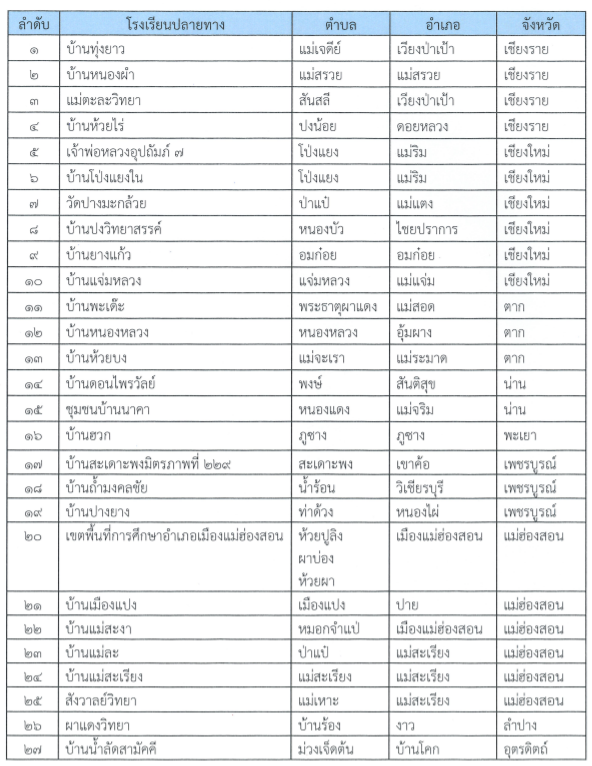 | ลำดับ | โรงเรียนปลายทาง | ตำบล | อำเภอ | จังหวัด |
|---|---|---|---|---|
| ๑ | บ้านทุ่งยาว | แม่เจดีย์ | เวียงป่าเป้า | เชียงราย |
| ๒ | บ้านหนองผำ | แม่สรวย | แม่สรวย | เชียงราย |
| ๓ | แม่ตะละวิทยา | สันสลี | เวียงป่าเป้า | เชียงราย |
| ๔ | บ้านห้วยไร่ | ปงน้อย | ดอยหลวง | เชียงราย |
| ๕ | เจ้าพ่อหลวงอุปถัมภ์ ๗ | โป่งแยง | แม่ริม | เชียงใหม่ |
| ๖ | บ้านโป่งแยงใน | โป่งแยง | แม่ริม | เชียงใหม่ |
| ๗ | วัดปางมะกล้วย | ป่าแป๋ | แม่แตง | เชียงใหม่ |
| ๘ | บ้านปงวิทยาสรรค์ | หนองบัว | ไชยปราการ | เชียงใหม่ |
| ๙ | บ้านยางแก้ว | อมก๋อย | อมก๋อย | เชียงใหม่ |
| ๑๐ | บ้านแจ่มหลวง | แจ่มหลวง | แม่แจ่ม | เชียงใหม่ |
| ๑๑ | บ้านพะเด๊ะ | พระธาตุผาแดง | แม่สอด | ตาก |
| ๑๒ | บ้านหนองหลวง | หนองหลวง | อุ้มผาง | ตาก |
| ๑๓ | บ้านห้วยบง | แม่จะเรา | แม่ระมาด | ตาก |
| ๑๔ | บ้านดอนไพรวัลย์ | พงษ์ | สันติสุข | น่าน |
| ๑๕ | ชุมชนบ้านนาคา | หนองแดง | แม่จริม | น่าน |
| ๑๖ | บ้านฮวก | ภูซาง | ภูซาง | พะเยา |
| ๑๗ | บ้านสะเดาะพงมิตรภาพที่ ๒๒๙ | สะเดาะพง | เขาค้อ | เพชรบูรณ์ |
| ๑๘ | บ้านถ้ำมงคลชัย | น้ำร้อน | วิเชียรบุรี | เพชรบูรณ์ |
| ๑๙ | บ้านปางยาง | ท่าด้วง | หนองไผ่ | เพชรบูรณ์ |
| ๒๐ | เขตพื้นที่การศึกษาอำเภอเมืองแม่ฮ่องสอน | ห้วยปูลิง ผาบ่อง ห้วยผา | เมืองแม่ฮ่องสอน | แม่ฮ่องสอน |
| ๒๑ | บ้านเมืองแปง | เมืองแปง | ปาย | แม่ฮ่องสอน |
| ๒๒ | บ้านแม่สะงา | หมอกจำแป่ | เมืองแม่ฮ่องสอน | แม่ฮ่องสอน |
| ๒๓ | บ้านแม่ละ | ป่าแป๋ | แม่สะเรียง | แม่ฮ่องสอน |
| ๒๔ | บ้านแม่สะเรียง | แม่สะเรียง | แม่สะเรียง | แม่ฮ่องสอน |
| ๒๕ | สังวาลย์วิทยา | แม่เหาะ | แม่สะเรียง | แม่ฮ่องสอน |
| ๒๖ | ผาแดงวิทยา | บ้านร้อง | งาว | ลำปาง |
| ๒๗ | บ้านน้ำลัดสามัคคี | ม่วงเจ็ดต้น | บ้านโคก | อุตรดิตถ์ |